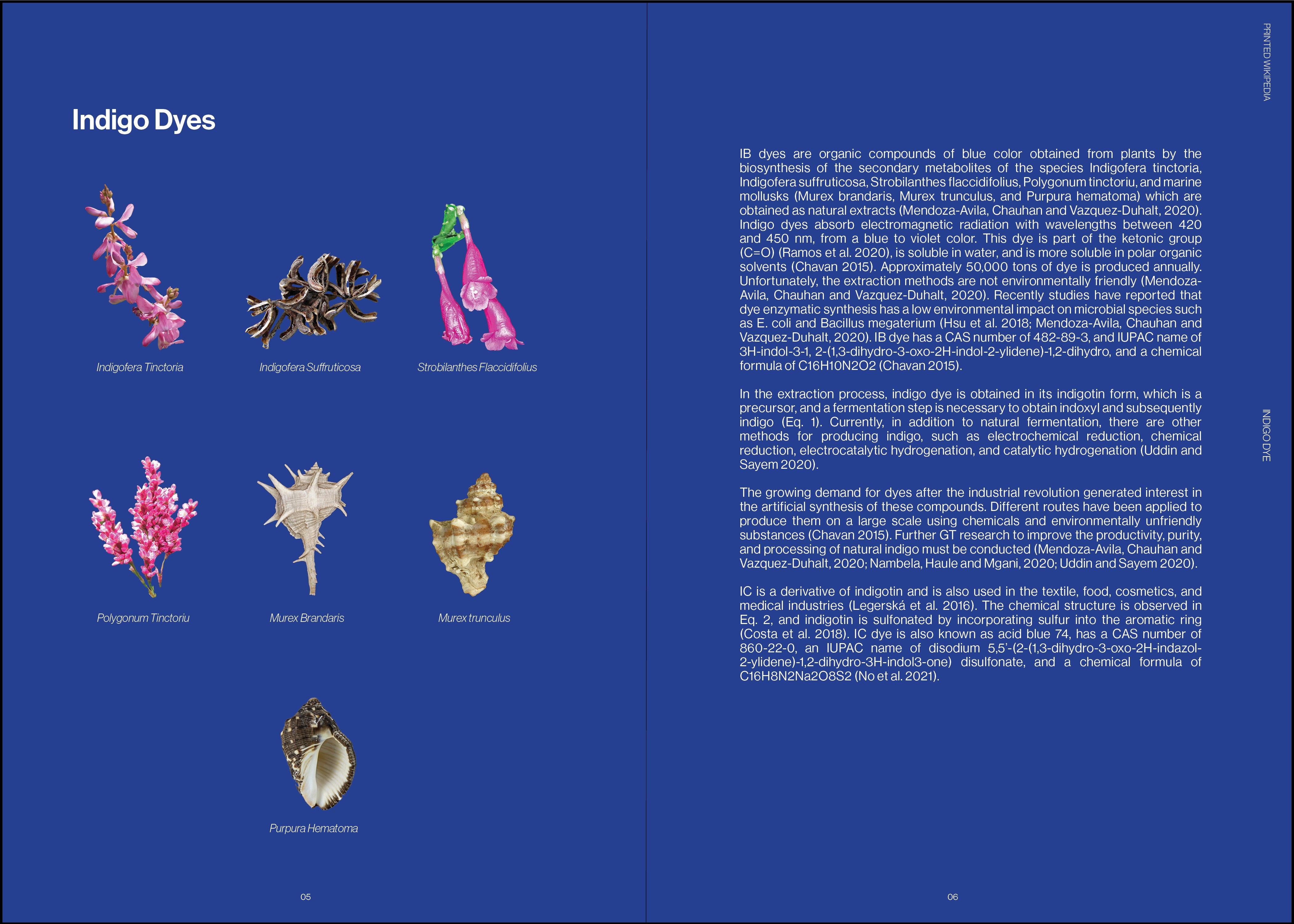 Indigo Dyes

Indigofera Tinctoria

Indigofera Suffruticosa

Strobilanthes Flaccidifolius

Polygonum Tinctoriu

Murex Brandaris

Murex trunculus

Purpura Hematoma

05

PRINTED WIKIPEDIA

IB dyes are organic compounds of blue color obtained from plants by the biosynthesis of the secondary metabolites of the species Indigofera tinctoria, Indigofera suffruticosa, Strobilanthes flaccidifolius, Polygonum tinctoriu, and marine mollusks (Murex brandaris, Murex trunculus, and Purpura hematoma) which are obtained as natural extracts (Mendoza-Avila, Chauhan and Vazquez-Duhalt, 2020). Indigo dyes absorb electromagnetic radiation with wavelengths between 420 and 450 nm, from a blue to violet color. This dye is part of the ketonic group (C=O) (Ramos et al. 2020), is soluble in water, and is more soluble in polar organic solvents (Chavan 2015). Approximately 50,000 tons of dye is produced annually. Unfortunately, the extraction methods are not environmentally friendly (Mendoza-Avila, Chauhan and Vazquez-Duhalt, 2020). Recently studies have reported that dye enzymatic synthesis has a low environmental impact on microbial species such as E. coli and Bacillus megaterium (Hsu et al. 2018; Mendoza-Avila, Chauhan and Vazquez-Duhalt, 2020). IB dye has a CAS number of 482-89-3, and IUPAC name of 3H-indol-3-1, 2-(1,3-dihydro-3-oxo-2H-indol-2-ylidene)-1,2-dihydro, and a chemical formula of C16H10N2O2 (Chavan 2015).

In the extraction process, indigo dye is obtained in its indigotin form, which is a precursor, and a fermentation step is necessary to obtain indoxyl and subsequently indigo (Eq. 1). Currently, in addition to natural fermentation, there are other methods for producing indigo, such as electrochemical reduction, chemical reduction, electrocatalytic hydrogenation, and catalytic hydrogenation (Uddin and Sayem 2020).

The growing demand for dyes after the industrial revolution generated interest in the artificial synthesis of these compounds. Different routes have been applied to produce them on a large scale using chemicals and environmentally unfriendly substances (Chavan 2015). Further GT research to improve the productivity, purity, and processing of natural indigo must be conducted (Mendoza-Avila, Chauhan and Vazquez-Duhalt, 2020; Nambela, Haule and Mgani, 2020; Uddin and Sayem 2020).

IC is a derivative of indigotin and is also used in the textile, food, cosmetics, and medical industries (Legerská et al. 2016). The chemical structure is observed in Eq. 2, and indigotin is sulfonated by incorporating sulfur into the aromatic ring (Costa et al. 2018). IC dye is also known as acid blue 74, has a CAS number of 860-22-0, an IUPAC name of disodium 5,5'-(2-(1,3-dihydro-3-oxo-2H-indazol-2-ylidene)-1,2-dihydro-3H-indol3-one) disulfonate, and a chemical formula of C16H8N2Na2O8S2 (No et al. 2021).

INDIGO DYE

06